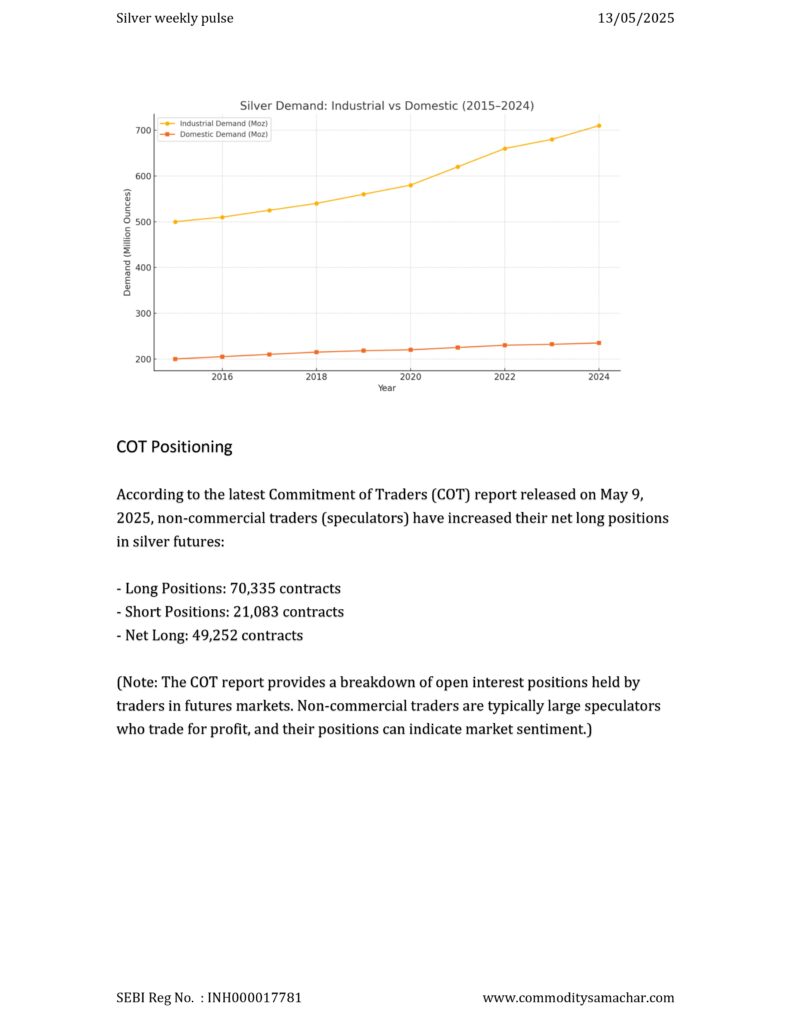 Silver weekly pulse

13/05/2025

Silver Demand: Industrial vs Domestic (2015–2024)

Industrial Demand (Moz)
Domestic Demand (Moz)

Demand (Million Ounces)

700
600
500
400
300
200

2016
2018
2020
2022
2024

Year

COT Positioning

According to the latest Commitment of Traders (COT) report released on May 9, 2025, non-commercial traders (speculators) have increased their net long positions in silver futures:

- Long Positions: 70,335 contracts
- Short Positions: 21,083 contracts
- Net Long: 49,252 contracts

(Note: The COT report provides a breakdown of open interest positions held by traders in futures markets. Non-commercial traders are typically large speculators who trade for profit, and their positions can indicate market sentiment.)

SEBI Reg No. : INH000017781

www.commoditysamachar.com